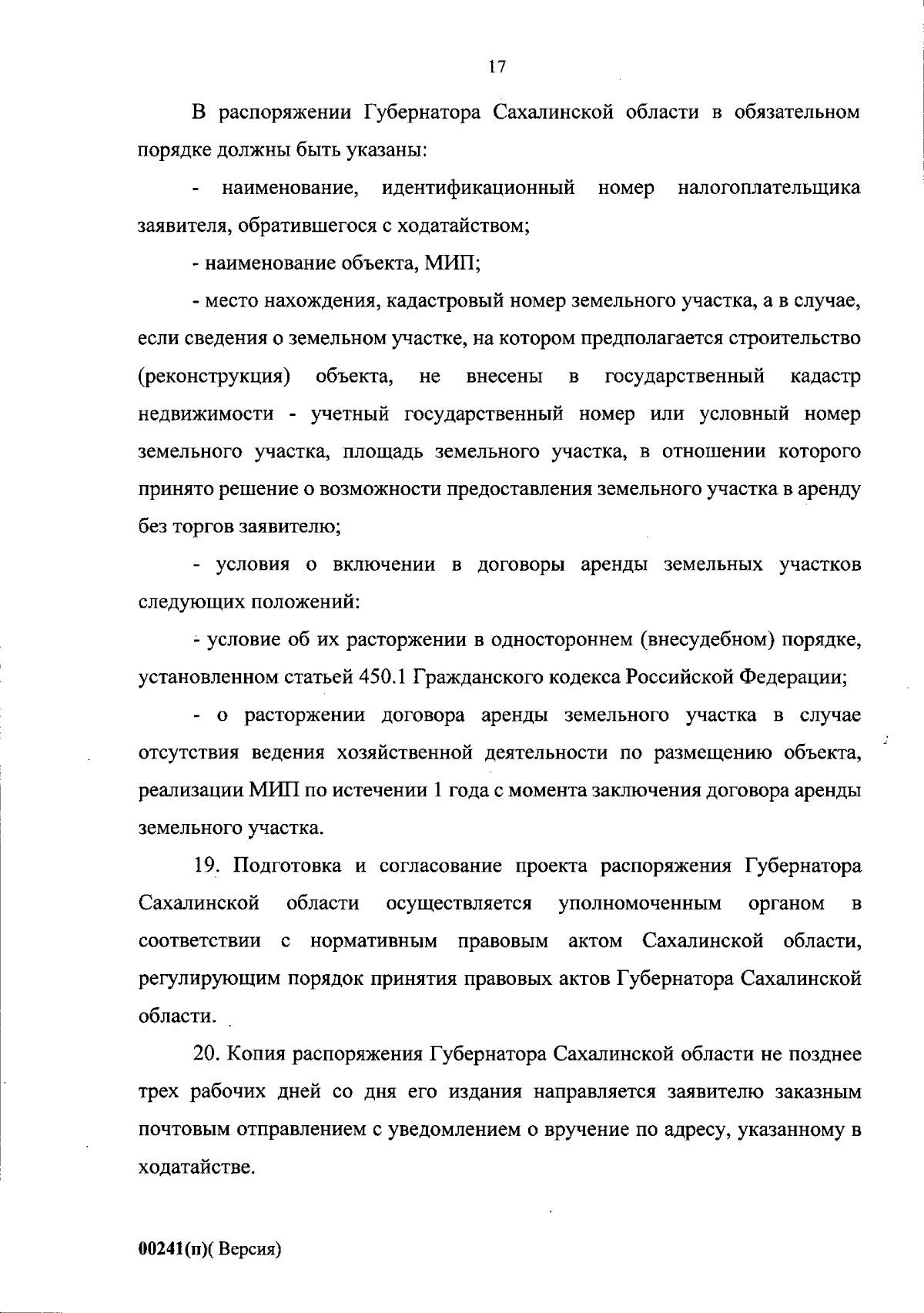 17

В распоряжении Губернатора Сахалинской области в обязательном порядке должны быть указаны:

- наименование, идентификационный номер налогоплательщика заявителя, обратившегося с ходатайством;

- наименование объекта, МИП;

- место нахождения, кадастровый номер земельного участка, а в случае, если сведения о земельном участке, на котором предполагается строительство (реконструкция) объекта, не внесены в государственный кадастр недвижимости - учетный государственный номер или условный номер земельного участка, площадь земельного участка, в отношении которого принято решение о возможности предоставления земельного участка в аренду без торгов заявителю;

- условия о включении в договоры аренды земельных участков следующих положений:

- условие об их расторжении в одностороннем (внесудебном) порядке, установленном статьей 450.1 Гражданского кодекса Российской Федерации;

- о расторжении договора аренды земельного участка в случае отсутствия ведения хозяйственной деятельности по размещению объекта, реализации МИП по истечении 1 года с момента заключения договора аренды земельного участка.

19. Подготовка и согласование проекта распоряжения Губернатора Сахалинской области осуществляется уполномоченным органом в соответствии с нормативным правовым актом Сахалинской области, регулирующим порядок принятия правовых актов Губернатора Сахалинской области.

20. Копия распоряжения Губернатора Сахалинской области не позднее трех рабочих дней со дня его издания направляется заявителю заказным почтовым отправлением с уведомлением о вручение по адресу, указанному в ходатайстве.

00241(п)( Версия)